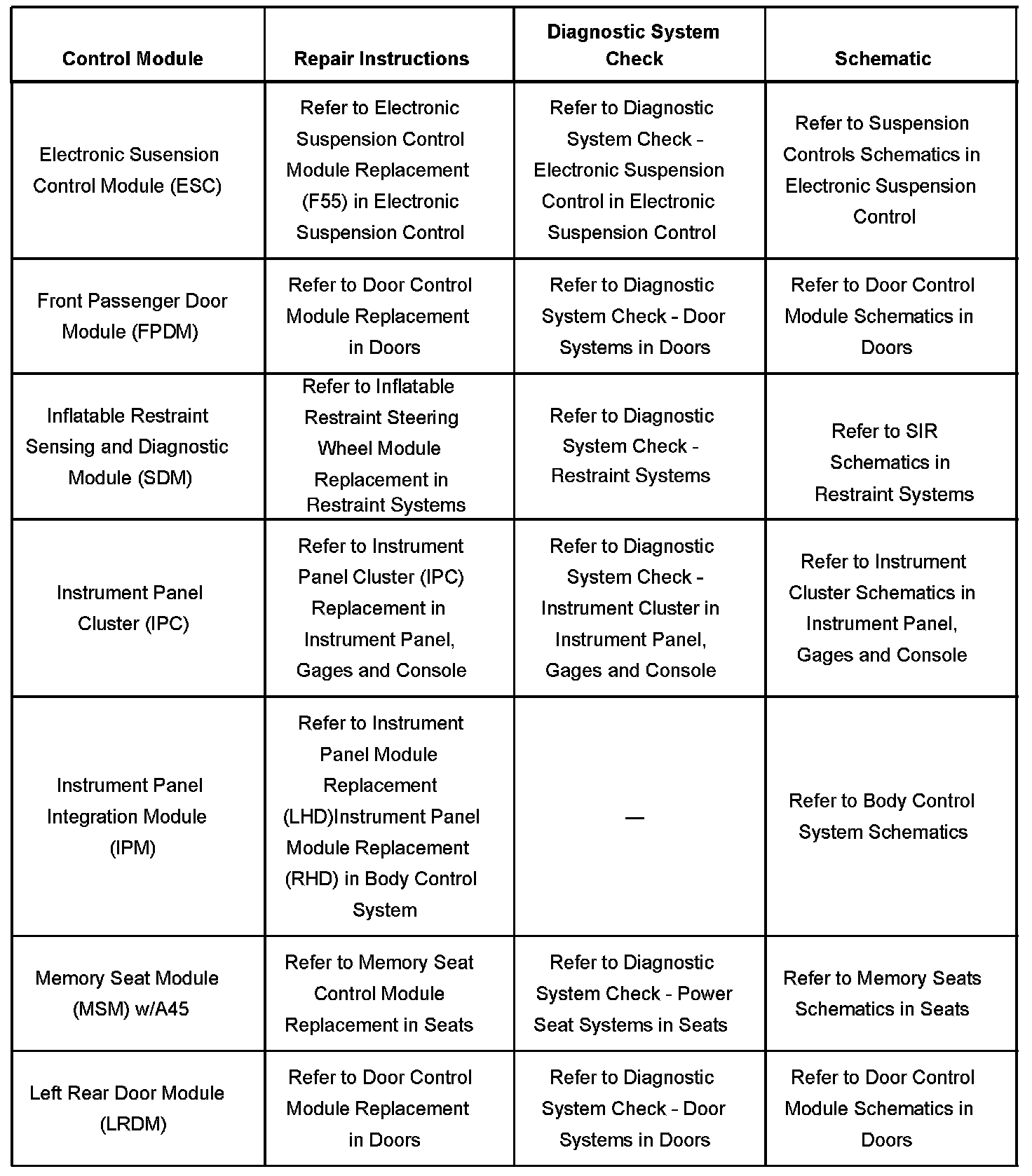 | Control Module | Repair Instructions | Diagnostic System Check | Schematic |
|---|---|---|---|
| Electronic Susension Control Module (ESC) | Refer to Electronic Suspension Control Module Replacement (F55) in Electronic Suspension Control | Refer to Diagnostic System Check - Electronic Suspension Control in Electronic Suspension Control | Refer to Suspension Controls Schematics in Electronic Suspension Control |
| Front Passenger Door Module (FPDM) | Refer to Door Control Module Replacement in Doors | Refer to Diagnostic System Check - Door Systems in Doors | Refer to Door Control Module Schematics in Doors |
| Inflatable Restraint Sensing and Diagnostic Module (SDM) | Refer to Inflatable Restraint Steering Wheel Module Replacement in Restraint Systems | Refer to Diagnostic System Check - Restraint Systems | Refer to SIR Schematics in Restraint Systems |
| Instrument Panel Cluster (IPC) | Refer to Instrument Panel Cluster (IPC) Replacement in Instrument Panel, Gages and Console | Refer to Diagnostic System Check - Instrument Cluster in Instrument Panel, Gages and Console | Refer to Instrument Cluster Schematics in Instrument Panel, Gages and Console |
| Instrument Panel Integration Module (IPM) | Refer to Instrument Panel Module Replacement (LHD)Instrument Panel Module Replacement (RHD) in Body Control System | — | Refer to Body Control System Schematics |
| Memory Seat Module (MSM) w/A45 | Refer to Memory Seat Control Module Replacement in Seats | Refer to Diagnostic System Check - Power Seat Systems in Seats | Refer to Memory Seats Schematics in Seats |
| Left Rear Door Module (LRDM) | Refer to Door Control Module Replacement in Doors | Refer to Diagnostic System Check - Door Systems in Doors | Refer to Door Control Module Schematics in Doors |